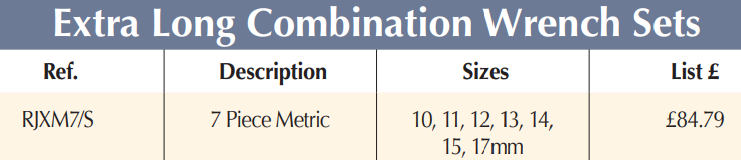 Extra Long Combination Wrench Sets

| Ref. | Description | Sizes | List £ |
|---|---|---|---|
| RJXM7/S | 7 Piece Metric | 10, 11, 12, 13, 14, 15, 17mm | £84.79 |